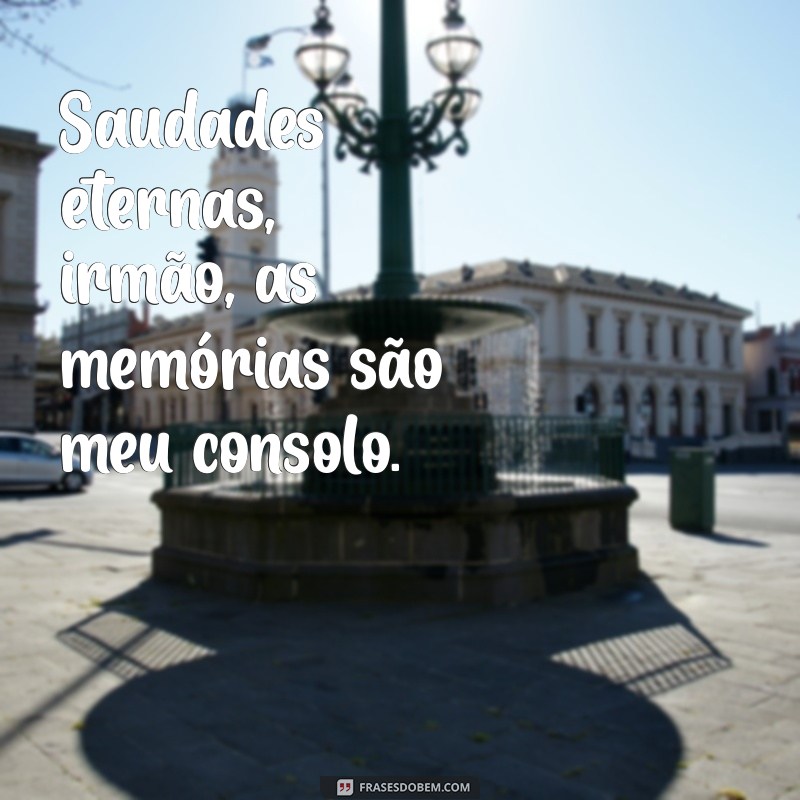 Saudades eternas, irmão, as memórias são meu consolo.

FRASESDOBEM.COM